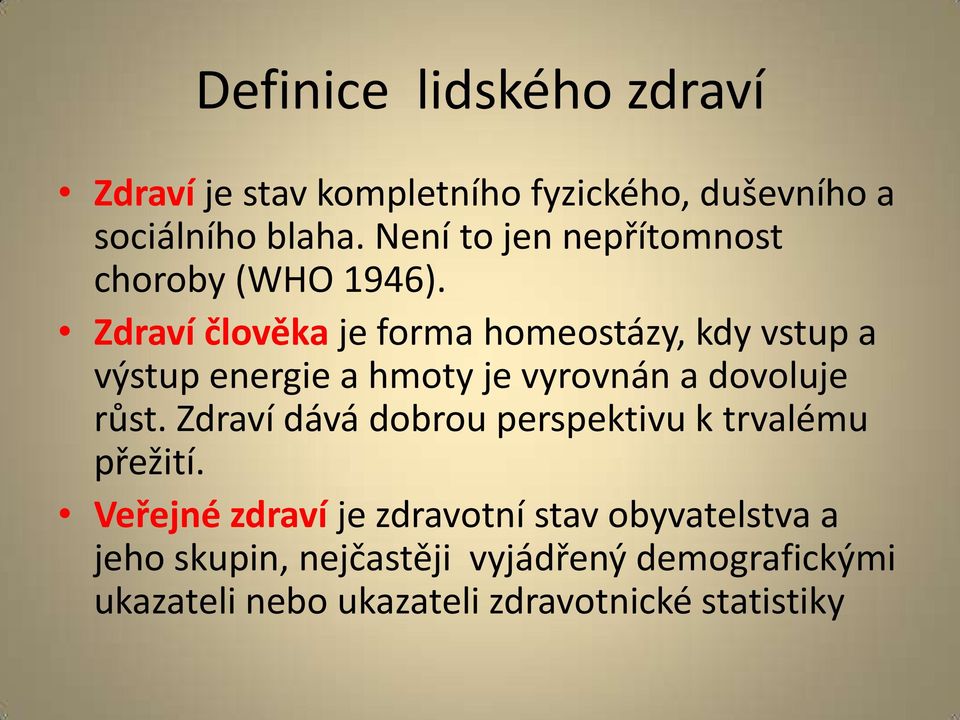 Definice lidského zdraví

• Zdraví je stav kompletního fyzického, duševního a sociálního blaha. Není to jen nepřítomnost choroby (WHO 1946).
• Zdraví člověka je forma homeostázy, kdy vstup a výstup energie a hmoty je vyrovnán a dovoluje růst. Zdraví dává dobrou perspektivu k trvalému přežití.
• Veřejné zdraví je zdravotní stav obyvatelstva a jeho skupin, nejčastěji vyjádřený demografickými ukazateli nebo ukazateli zdravotnické statistiky